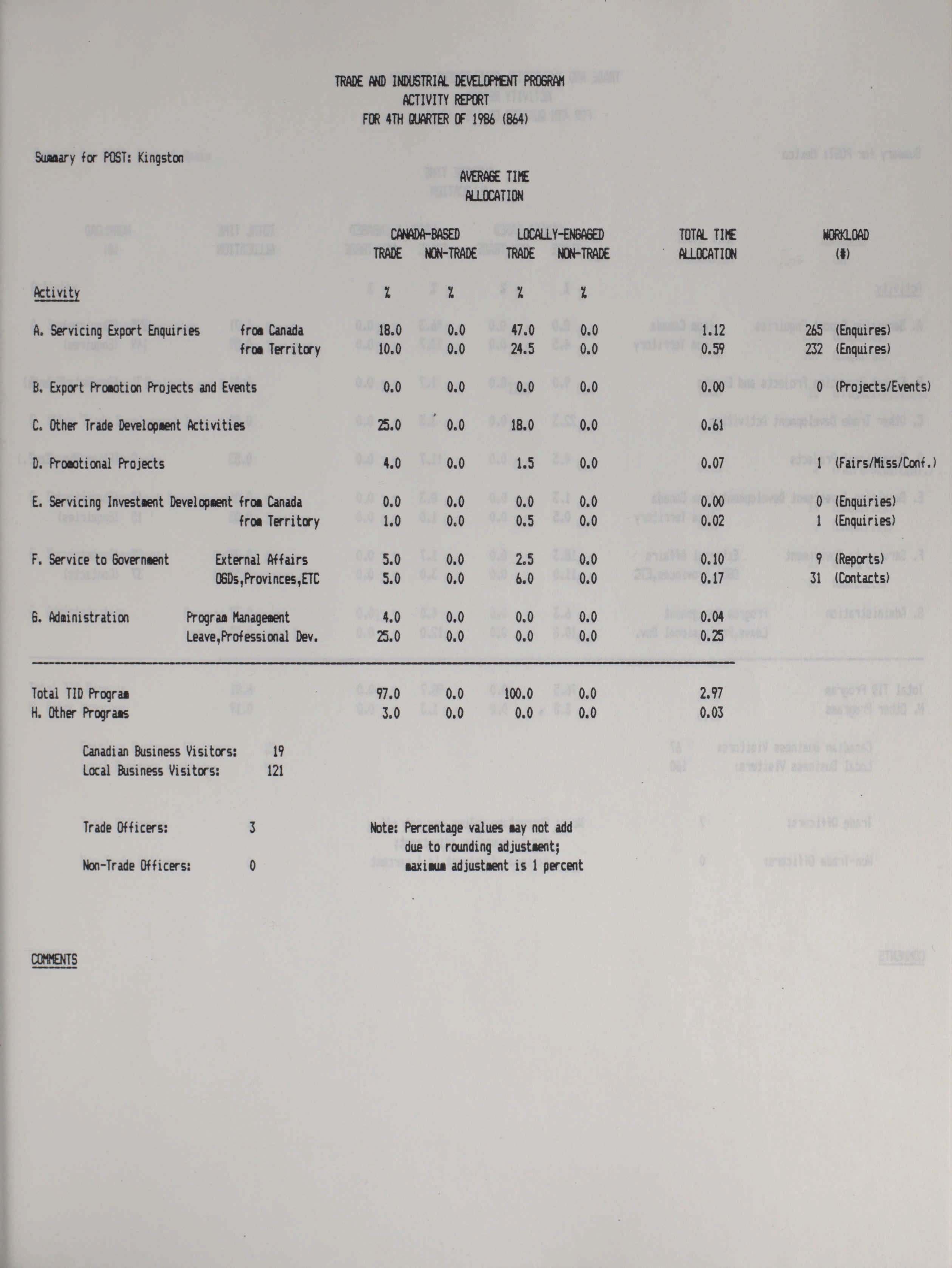 TRADE AND INDUSTRIAL DEVELOPMENT PROGRAM
ACTIVITY REPORT
FOR 4TH QUARTER OF 1986 (864)

Summary for POST: Kingston

AVERAGE TIME ALLOCATION

| Activity | | CANADA-BASED TRADE % | CANADA-BASED NON-TRADE % | LOCALLY-ENGAGED TRADE % | LOCALLY-ENGAGED NON-TRADE % | TOTAL TIME ALLOCATION | WORKLOAD (#) |
|---|---|---|---|---|---|---|---|
| A. Servicing Export Enquiries | from Canada | 18.0 | 0.0 | 47.0 | 0.0 | 1.12 | 265 (Enquires) |
| | from Territory | 10.0 | 0.0 | 24.5 | 0.0 | 0.59 | 232 (Enquires) |
| B. Export Promotion Projects and Events | | 0.0 | 0.0 | 0.0 | 0.0 | 0.00 | 0 (Projects/Events) |
| C. Other Trade Development Activities | | 25.0 | 0.0 | 18.0 | 0.0 | 0.61 | |
| D. Promotional Projects | | 4.0 | 0.0 | 1.5 | 0.0 | 0.07 | 1 (Fairs/Miss/Conf.) |
| E. Servicing Investment Development | from Canada | 0.0 | 0.0 | 0.0 | 0.0 | 0.00 | 0 (Enquiries) |
| | from Territory | 1.0 | 0.0 | 0.5 | 0.0 | 0.02 | 1 (Enquiries) |
| F. Service to Government | External Affairs | 5.0 | 0.0 | 2.5 | 0.0 | 0.10 | 9 (Reports) |
| | OGDs,Provinces,ETC | 5.0 | 0.0 | 6.0 | 0.0 | 0.17 | 31 (Contacts) |
| G. Administration | Program Management | 4.0 | 0.0 | 0.0 | 0.0 | 0.04 | |
| | Leave,Professional Dev. | 25.0 | 0.0 | 0.0 | 0.0 | 0.25 | |
| Total TID Program | | 97.0 | 0.0 | 100.0 | 0.0 | 2.97 | |
| H. Other Programs | | 3.0 | 0.0 | 0.0 | 0.0 | 0.03 | |

Canadian Business Visitors: 19
Local Business Visitors: 121

Trade Officers: 3
Non-Trade Officers: 0

Note: Percentage values may not add due to rounding adjustment; maximum adjustment is 1 percent

COMMENTS